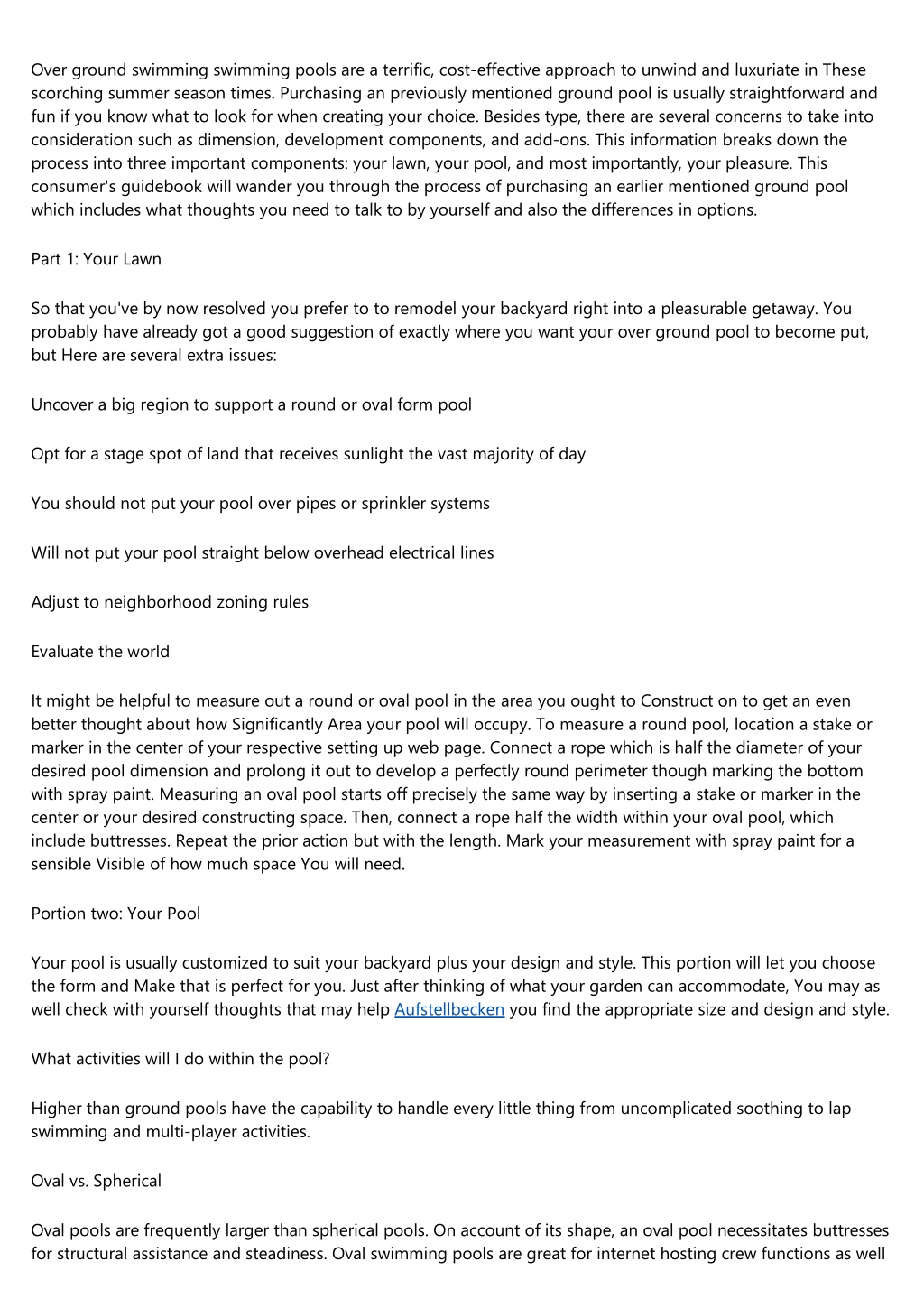 Over ground swimming swimming pools are a terrific, cost-effective approach to unwind and luxuriate in These scorching summer season times. Purchasing an previously mentioned ground pool is usually straightforward and fun if you know what to look for when creating your choice. Besides type, there are several concerns to take into consideration such as dimension, development components, and add-ons. This information breaks down the process into three important components: your lawn, your pool, and most importantly, your pleasure. This consumer's guidebook will wander you through the process of purchasing an earlier mentioned ground pool which includes what thoughts you need to talk to by yourself and also the differences in options.

Part 1: Your Lawn

So that you've by now resolved you prefer to to remodel your backyard right into a pleasurable getaway. You probably have already got a good suggestion of exactly where you want your over ground pool to become put, but Here are several extra issues:

Uncover a big region to support a round or oval form pool

Opt for a stage spot of land that receives sunlight the vast majority of day

You should not put your pool over pipes or sprinkler systems

Will not put your pool straight below overhead electrical lines

Adjust to neighborhood zoning rules

Evaluate the world

It might be helpful to measure out a round or oval pool in the area you ought to Construct on to get an even better thought about how Significantly Area your pool will occupy. To measure a round pool, location a stake or marker in the center of your respective setting up web page. Connect a rope which is half the diameter of your desired pool dimension and prolong it out to develop a perfectly round perimeter though marking the bottom with spray paint. Measuring an oval pool starts off precisely the same way by inserting a stake or marker in the center or your desired constructing space. Then, connect a rope half the width within your oval pool, which include buttresses. Repeat the prior action but with the length. Mark your measurement with spray paint for a sensible Visible of how much space You will need.

Portion two: Your Pool

Your pool is usually customized to suit your backyard plus your design and style. This portion will let you choose the form and Make that is perfect for you. Just after thinking of what your garden can accommodate, You may as well check with yourself thoughts that may help Aufstellbecken you find the appropriate size and design and style.

What activities will I do within the pool?

Higher than ground pools have the capability to handle every little thing from uncomplicated soothing to lap swimming and multi-player activities.

Oval vs. Spherical

Oval pools are frequently larger than spherical pools. On account of its shape, an oval pool necessitates buttresses for structural assistance and steadiness. Oval swimming pools are great for internet hosting crew functions as well